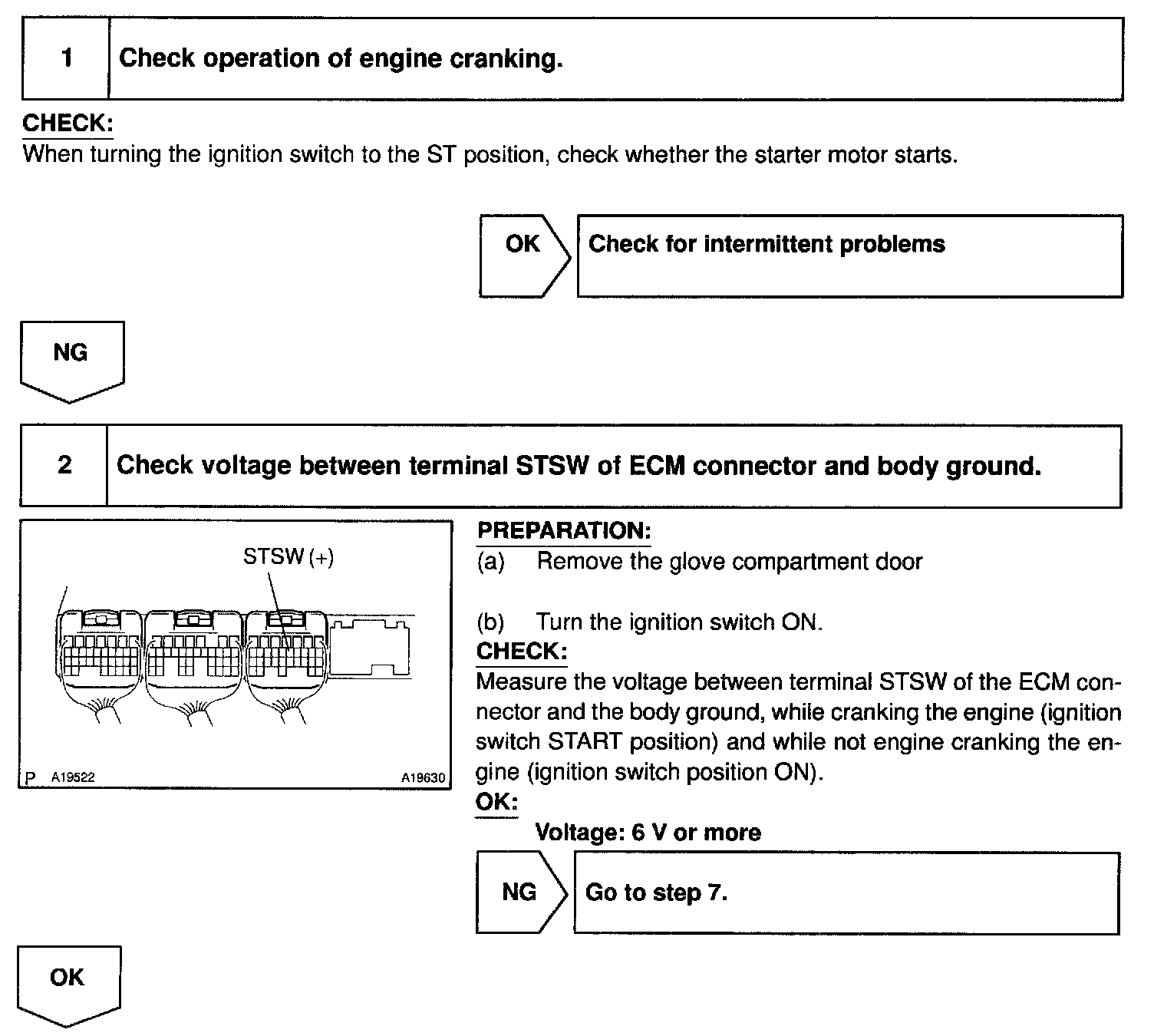 1 Check operation of engine cranking.

CHECK:
When turning the ignition switch to the ST position, check whether the starter motor starts.

OK Check for intermittent problems

NG

2 Check voltage between terminal STSW of ECM connector and body ground.

STSW (+)

P A19522 A19630

PREPARATION:
(a) Remove the glove compartment door

(b) Turn the ignition switch ON.
CHECK:
Measure the voltage between terminal STSW of the ECM connector and the body ground, while cranking the engine (ignition switch START position) and while not engine cranking the engine (ignition switch position ON).
OK:
Voltage: 6 V or more

NG Go to step 7.

OK